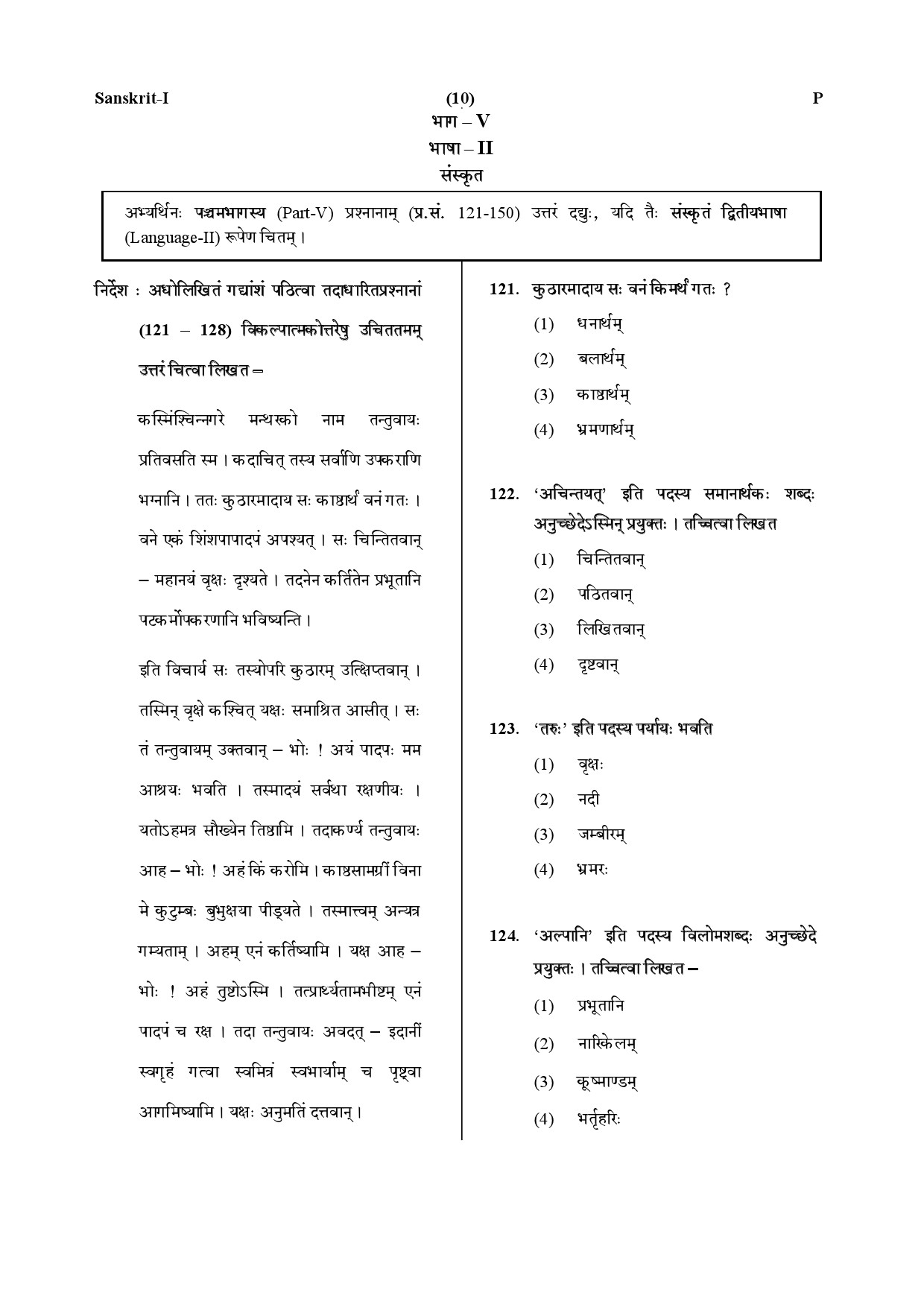 Sanskrit-I (10) P

भाग – V
भाषा – II
संस्कृत

अभ्यर्थिनः पञ्चमभागस्य (Part-V) प्रश्नानाम् (प्र.सं. 121-150) उत्तरं दद्युः, यदि तैः संस्कृतं द्वितीयभाषा (Language-II) रूपेण चितम् ।

निर्देश : अधोलिखितं गद्यांशं पठित्वा तदाधारितप्रश्नानां (121 – 128) विकल्पात्मकोत्तरेषु उचिततमम् उत्तरं चित्वा लिखत –

कस्मिंश्चिन्नगरे मन्थरको नाम तन्तुवायः प्रतिवसति स्म । कदाचित् तस्य सर्वाणि उपकराणि भग्नानि । ततः कुठारमादाय सः काष्ठार्थं वनं गतः । वने एकं शिंशपापादपं अपश्यत् । सः चिन्तितवान् – महानयं वृक्षः दृश्यते । तदनेन कर्तितेन प्रभूतानि पटकर्मोपकरणानि भविष्यन्ति ।

इति विचार्य सः तस्योपरि कुठारम् उत्क्षिप्तवान् । तस्मिन् वृक्षे कश्चित् यक्षः समाश्रित आसीत् । सः तं तन्तुवायम् उक्तवान् – भोः ! अयं पादपः मम आश्रयः भवति । तस्मादयं सर्वथा रक्षणीयः । यतोऽहमत्र सौख्येन तिष्ठामि । तदाकर्ण्य तन्तुवायः आह – भोः ! अहं किं करोमि । काष्ठसामग्रीं विना मे कुटुम्बः बुभुक्षया पीड्यते । तस्मात्त्वम् अन्यत्र गम्यताम् । अहम् एनं कर्तिष्यामि । यक्ष आह – भोः ! अहं तुष्टोऽस्मि । तत्प्रार्थ्यतामभीष्टम् एनं पादपं च रक्ष । तदा तन्तुवायः अवदत् – इदानीं स्वगृहं गत्वा स्वमित्रं स्वभार्याम् च पृष्ट्वा आगमिष्यामि । यक्षः अनुमतिं दत्तवान् ।

121. कुठारमादाय सः वनं किमर्थं गतः ?
(1) धनार्थम्
(2) बलार्थम्
(3) काष्ठार्थम्
(4) भ्रमणार्थम्

122. 'अचिन्तयत्' इति पदस्य समानार्थकः शब्दः अनुच्छेदेऽस्मिन् प्रयुक्तः । तच्चित्वा लिखत
(1) चिन्तितवान्
(2) पठितवान्
(3) लिखितवान्
(4) दृष्टवान्

123. 'तरुः' इति पदस्य पर्यायः भवति
(1) वृक्षः
(2) नदी
(3) जम्बीरम्
(4) भ्रमरः

124. 'अल्पानि' इति पदस्य विलोमशब्दः अनुच्छेदे प्रयुक्तः । तच्चित्वा लिखत –
(1) प्रभूतानि
(2) नारिकेलम्
(3) कूष्माण्डम्
(4) भर्तृहरिः